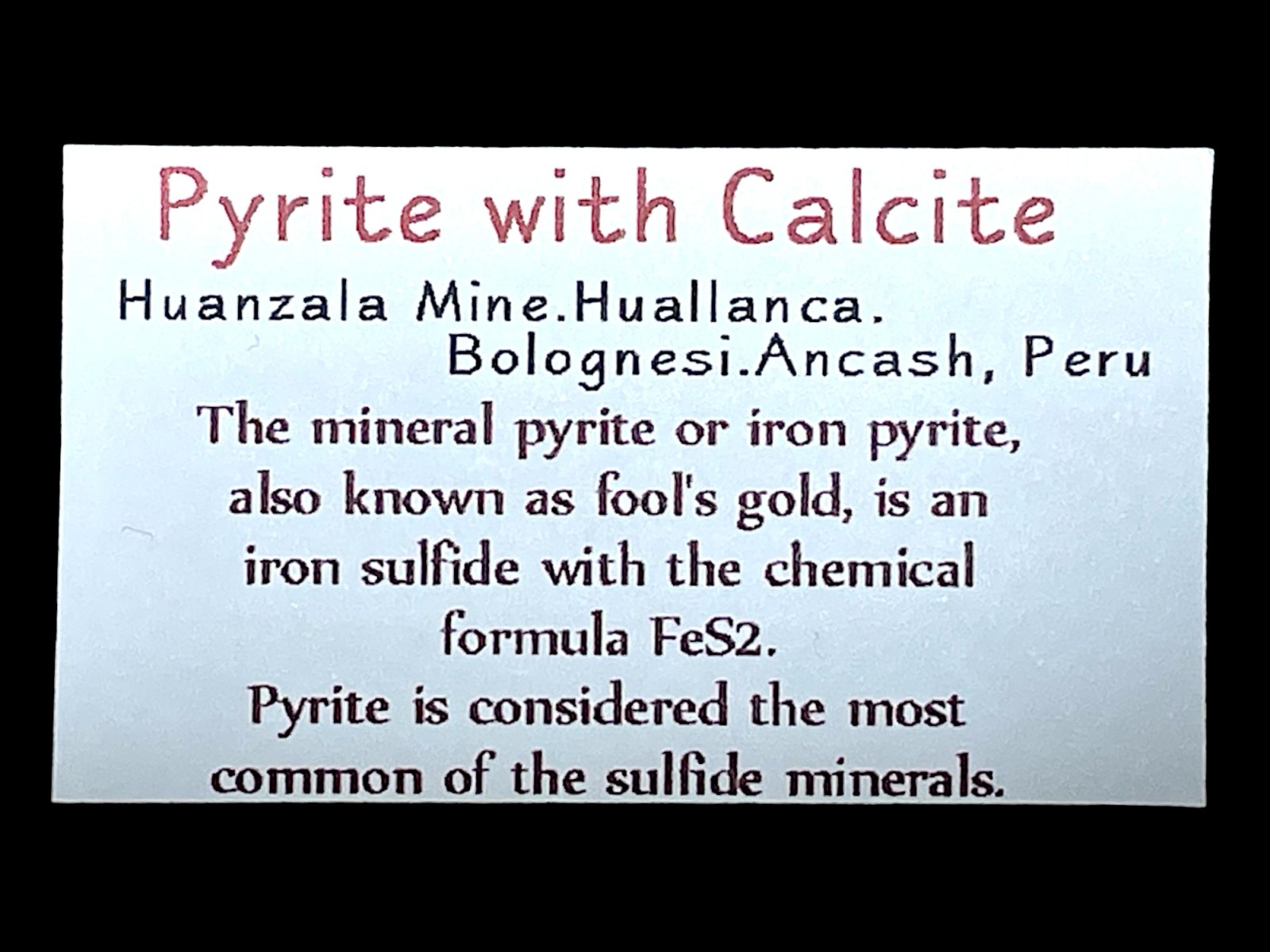 Pyrite with Calcite

Huanzala Mine.Huallanca.
Bolognesi.Ancash, Peru

The mineral pyrite or iron pyrite, also known as fool's gold, is an iron sulfide with the chemical formula FeS2.

Pyrite is considered the most common of the sulfide minerals.